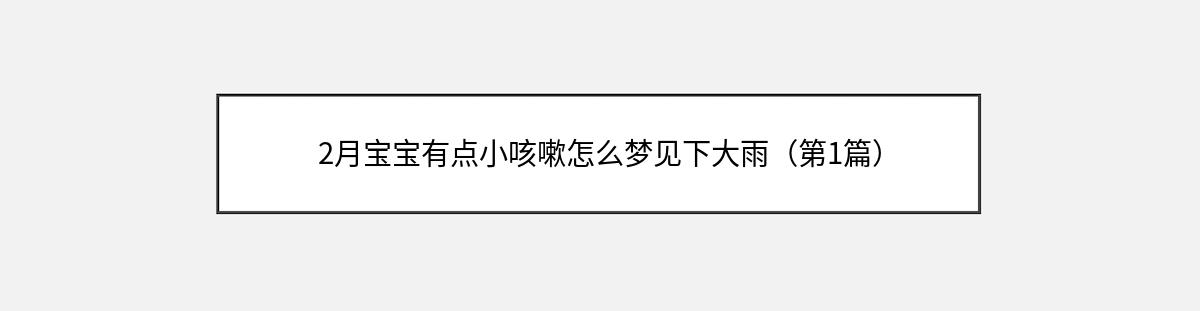 2月宝宝有点小咳嗽怎么梦见下大雨（第1篇）